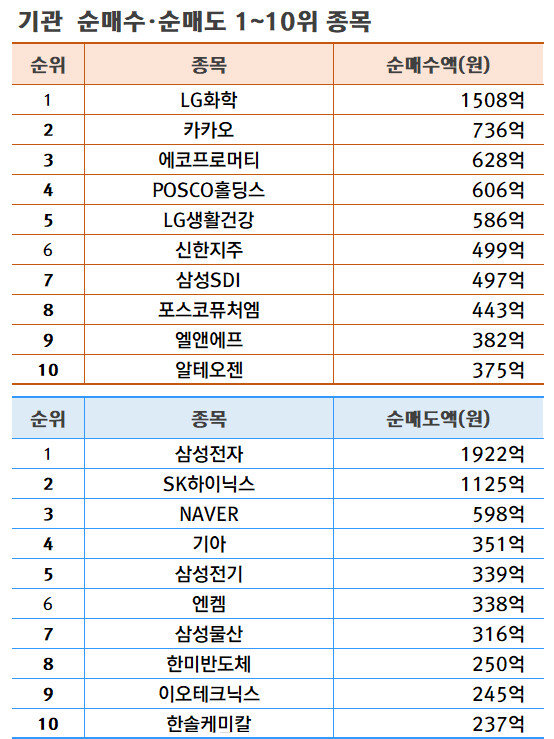 기관 순매수·순매도 1~10위 종목

| 순위 | 종목 | 순매수액(원) |
|---|---|---|
| 1 | LG화학 | 1508억 |
| 2 | 카카오 | 736억 |
| 3 | 에코프로머티 | 628억 |
| 4 | POSCO홀딩스 | 606억 |
| 5 | LG생활건강 | 586억 |
| 6 | 신한지주 | 499억 |
| 7 | 삼성SDI | 497억 |
| 8 | 포스코퓨처엠 | 443억 |
| 9 | 엘앤에프 | 382억 |
| 10 | 알테오젠 | 375억 |

| 순위 | 종목 | 순매도액(원) |
|---|---|---|
| 1 | 삼성전자 | 1922억 |
| 2 | SK하이닉스 | 1125억 |
| 3 | NAVER | 598억 |
| 4 | 기아 | 351억 |
| 5 | 삼성전기 | 339억 |
| 6 | 엔켐 | 338억 |
| 7 | 삼성물산 | 316억 |
| 8 | 한미반도체 | 250억 |
| 9 | 이오테크닉스 | 245억 |
| 10 | 한솔케미칼 | 237억 |